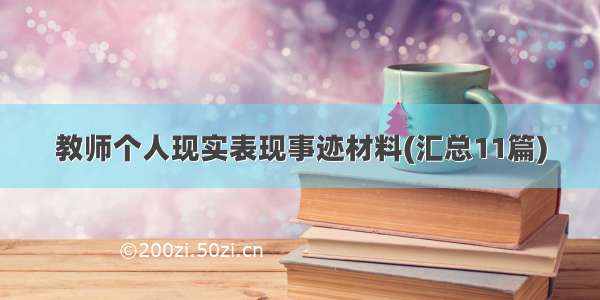 教师个人现实表现事迹材料(汇总11篇)

©200zi.50zi.cn